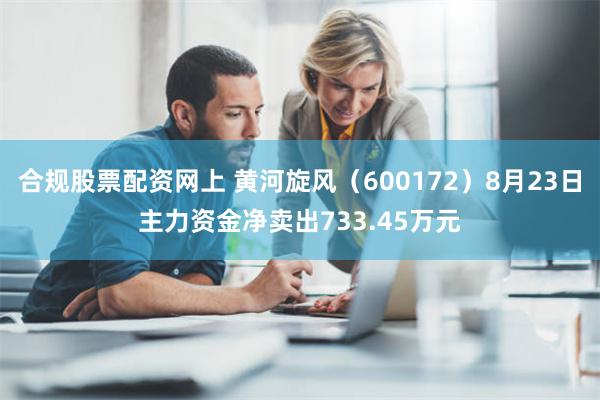 合规股票配资网上 黄河旋风（600172）8月23日主力资金净卖出733.45万元